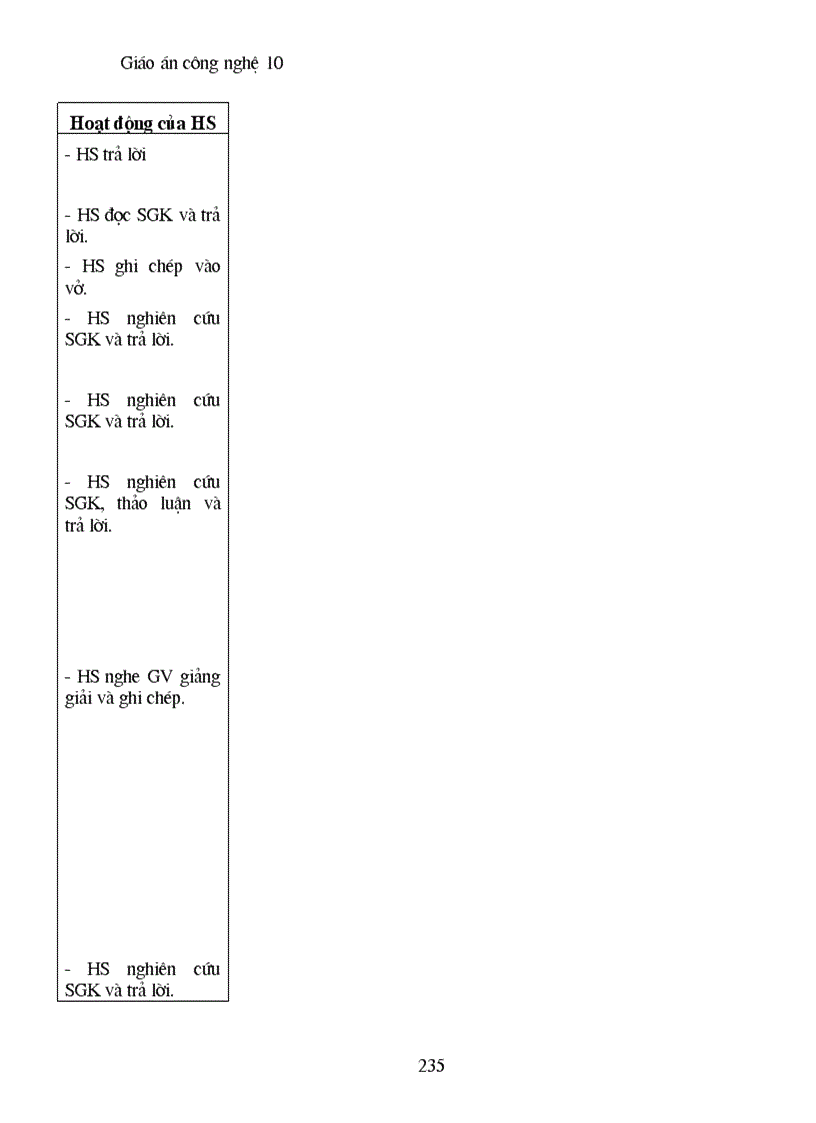 Giáo án công nghệ 10

| Hoạt động của HS |
|---|
| - HS trả lời<br><br>- HS đọc SGK và trả lời.<br><br>- HS ghi chép vào vở.<br><br>- HS nghiên cứu SGK và trả lời.<br><br>- HS nghiên cứu SGK và trả lời.<br><br>- HS nghiên cứu SGK, thảo luận và trả lời.<br><br>- HS nghe GV giảng giải và ghi chép.<br><br>- HS nghiên cứu SGK và trả lời. |

235